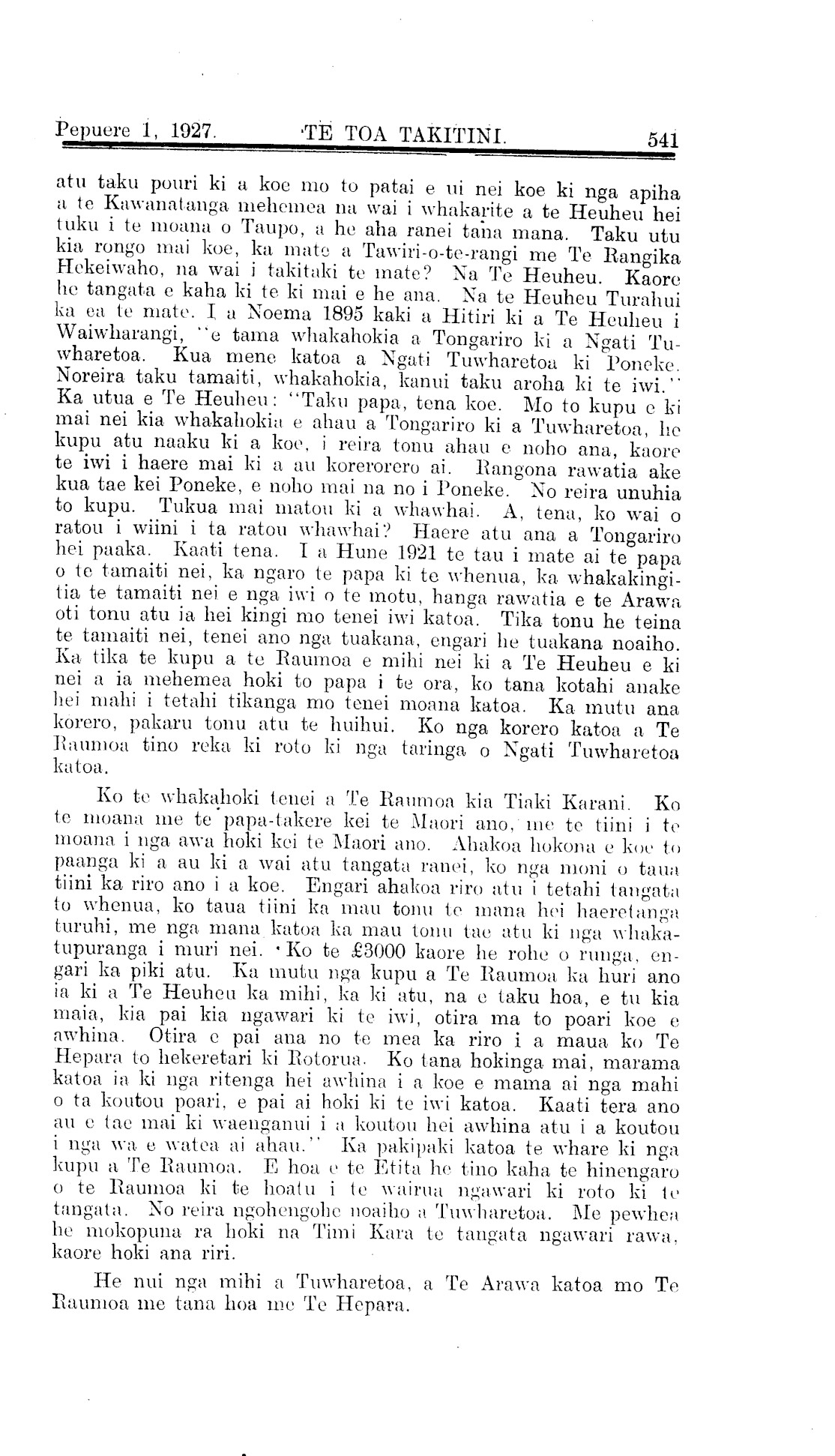 Pepuere 1, 1927. TE TOA TAKITINI. 541

atu taku pouri ki a koe mo to patai e ui nei koe ki nga apiha a te Kawanatanga mehemea na wai i whakarite a te Heuheu hei tuku i te moana o Taupo, a he aha ranei tana mana. Taku utu kia rongo mai koe, ka mate a Tawiri-o-te-rangi me Te Rangika Hekeiwaho, na wai i takitaki te mate? Na Te Heuheu. Kaore he tangata e kaha ki te ki mai e he ana. Na te Heuheu Turahui ka ea te mate. I a Noema 1895 kaki a Hitiri ki a Te Heuheu i Waiwharangi, "e tama whakahokia a Tongariro ki a Ngati Tuwharetoa. Kua mene katoa a Ngati Tuwharetoa ki Poneke. Noreira taku tamaiti, whakahokia, kanui taku aroha ki te iwi." Ka utua e Te Heuheu: "Taku papa, tena koe. Mo to kupu e ki mai nei kia whakahokia e ahau a Tongariro ki a Tuwharetoa, he kupu atu naaku ki a koe, i reira tonu ahau e noho ana, kaore te iwi i haere mai ki a au korerorero ai. Rangona rawatia ake kua tae kei Poneke, e noho mai na no i Poneke. No reira unuhia to kupu. Tukua mai matou ki a whawhai. A, tena, ko wai o ratou i wiini i ta ratou whawhai? Haere atu ana a Tongariro hei paaka. Kaati tena. I a Hune 1921 te tau i mate ai te papa o te tamaiti nei, ka ngaro te papa ki te whenua, ka whakakingitia te tamaiti nei e nga iwi o te motu, hanga rawatia e te Arawa oti tonu atu ia hei kingi mo tenei iwi katoa. Tika tonu he teina te tamaiti nei, tenei ano nga tuakana, engari he tuakana noaiho. Ka tika te kupu a te Raumoa e mihi nei ki a Te Heuheu e ki nei a ia mehemea hoki to papa i te ora, ko tana kotahi anake hei mahi i tetahi tikanga mo tenei moana katoa. Ka mutu ana korero, pakaru tonu atu te huihui. Ko nga korero katoa a Te Raumoa tino reka ki roto ki nga taringa o Ngati Tuwharetoa katoa.

Ko te whakahoki tenei a Te Raumoa kia Tiaki Karani. Ko te moana me te papa-takere kei te Maori ano, me te tiini i te moana i nga awa hoki kei te Maori ano. Ahakoa hokona e koe to paanga ki a au ki a wai atu tangata ranei, ko nga moni o taua tiini ka riro ano i a koe. Engari ahakoa riro atu i tetahi tangata to whenua, ko taua tiini ka mau tonu te mana hei haeretanga turuhi, me nga mana katoa ka mau tonu tae atu ki nga whakatupuranga i muri nei. Ko te £3000 kaore he rohe o runga, engari ka piki atu. Ka mutu nga kupu a Te Raumoa ka huri ano ia ki a Te Heuheu ka mihi, ka ki atu, na e taku hoa, e tu kia maia, kia pai kia ngawari ki te iwi, otira ma to poari koe e awhina. Otira e pai ana no te mea ka riro i a maua ko Te Hepara to hekeretari ki Rotorua. Ko tana hokinga mai, marama katoa ia ki nga ritenga hei awhina i a koe e mama ai nga mahi o ta koutou poari, e pai ai hoki ki te iwi katoa. Kaati tera ano au e tae mai ki waenganui i a koutou hei awhina atu i a koutou i nga wa e watea ai ahau." Ka pakipaki katoa te whare ki nga kupu a Te Raumoa. E hoa e te Etita he tino kaha te hinengaro o te Raumoa ki te hoatu i te wairua ngawari ki roto ki te tangata. No reira ngohengohe noaiho a Tuwharetoa. Me pewhea he mokopuna ra hoki na Timi Kara te tangata ngawari rawa, kaore hoki ana riri.

He nui nga mihi a Tuwharetoa, a Te Arawa katoa mo Te Raumoa me tana hoa me Te Hepara.